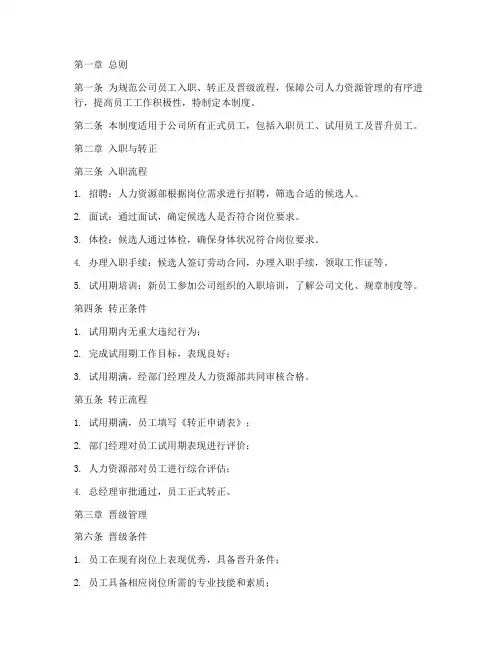 第一章 总则

第一条 为规范公司员工入职、转正及晋级流程，保障公司人力资源管理的有序进行，提高员工工作积极性，特制定本制度。

第二条 本制度适用于公司所有正式员工，包括入职员工、试用员工及晋升员工。

第二章 入职与转正

第三条 入职流程

1. 招聘：人力资源部根据岗位需求进行招聘，筛选合适的候选人。

2. 面试：通过面试，确定候选人是否符合岗位要求。

3. 体检：候选人通过体检，确保身体状况符合岗位要求。

4. 办理入职手续：候选人签订劳动合同，办理入职手续，领取工作证等。

5. 试用期培训：新员工参加公司组织的入职培训，了解公司文化、规章制度等。

第四条 转正条件

1. 试用期内无重大违纪行为；

2. 完成试用期工作目标，表现良好；

3. 试用期满，经部门经理及人力资源部共同审核合格。

第五条 转正流程

1. 试用期满，员工填写《转正申请表》；

2. 部门经理对员工试用期表现进行评价；

3. 人力资源部对员工进行综合评估；

4. 总经理审批通过，员工正式转正。

第三章 晋级管理

第六条 晋级条件

1. 员工在现有岗位上表现优秀，具备晋升条件；

2. 员工具备相应岗位所需的专业技能和素质；